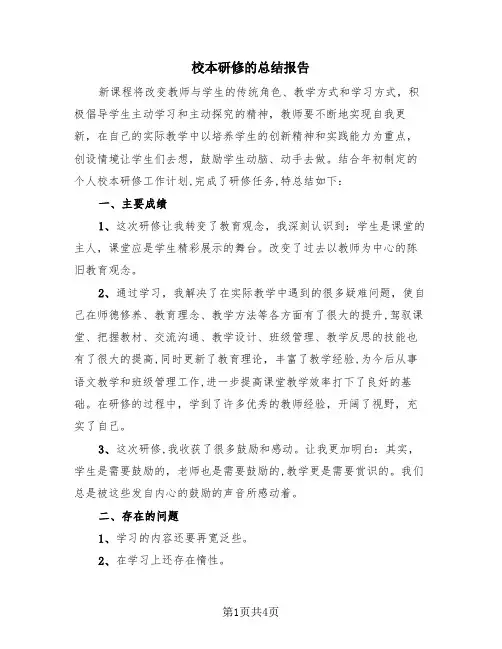 校本研修的总结报告

新课程将改变教师与学生的传统角色、教学方式和学习方式，积极倡导学生主动学习和主动探究的精神，教师要不断地实现自我更新，在自己的实际教学中以培养学生的创新精神和实践能力为重点，创设情境让学生们去想，鼓励学生动脑、动手去做。结合年初制定的个人校本研修工作计划,完成了研修任务,特总结如下：

一、主要成绩

1、这次研修让我转变了教育观念，我深刻认识到：学生是课堂的主人，课堂应是学生精彩展示的舞台。改变了过去以教师为中心的陈旧教育观念。

2、通过学习，我解决了在实际教学中遇到的很多疑难问题，使自己在师德修养、教育理念、教学方法等各方面有了很大的提升,驾驭课堂、把握教材、交流沟通、教学设计、班级管理、教学反思的技能也有了很大的提高,同时更新了教育理论，丰富了教学经验,为今后从事语文教学和班级管理工作,进一步提高课堂教学效率打下了良好的基础。在研修的过程中，学到了许多优秀的教师经验，开阔了视野，充实了自己。

3、这次研修,我收获了很多鼓励和感动。让我更加明白：其实，学生是需要鼓励的，老师也是需要鼓励的,教学更是需要赏识的。我们总是被这些发自内心的鼓励的声音所感动着。

二、存在的问题

1、学习的内容还要再宽泛些。

2、在学习上还存在惰性。

第1页共4页